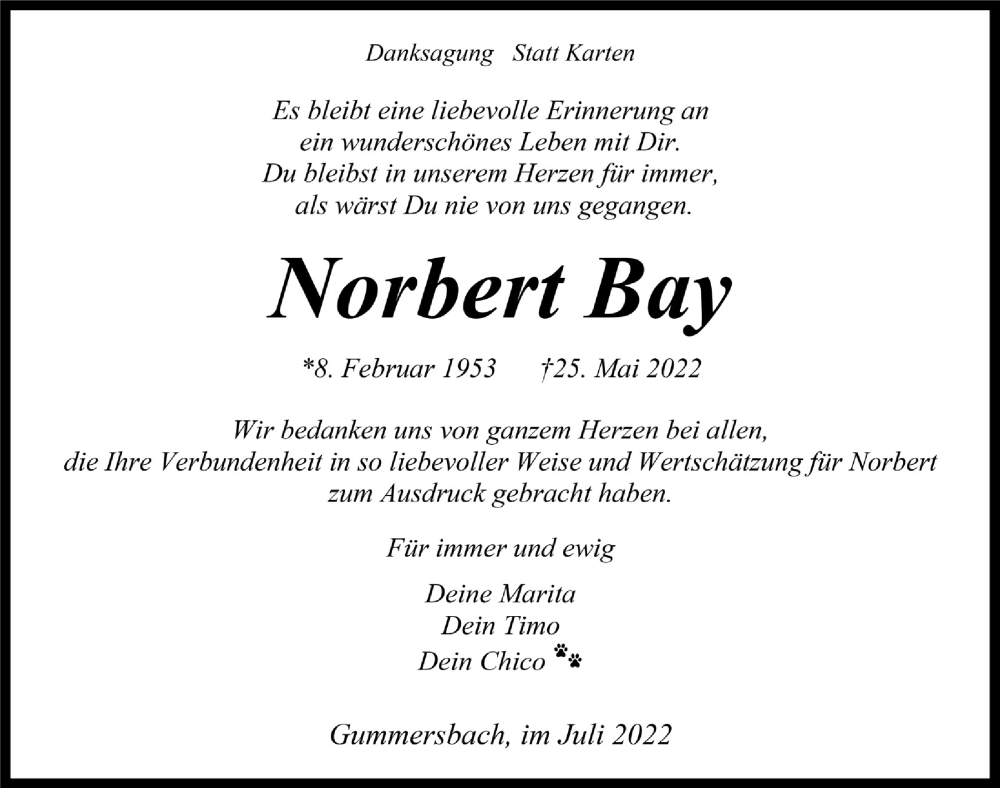 Danksagung Statt Karten

Es bleibt eine liebevolle Erinnerung an ein wunderschönes Leben mit Dir. Du bleibst in unserem Herzen für immer, als wärst Du nie von uns gegangen.

Norbert Bay

*8. Februar 1953 †25. Mai 2022

Wir bedanken uns von ganzem Herzen bei allen, die Ihre Verbundenheit in so liebevoller Weise und Wertschätzung für Norbert zum Ausdruck gebracht haben.

Für immer und ewig

Deine Marita
Dein Timo
Dein Chico

Gummersbach, im Juli 2022